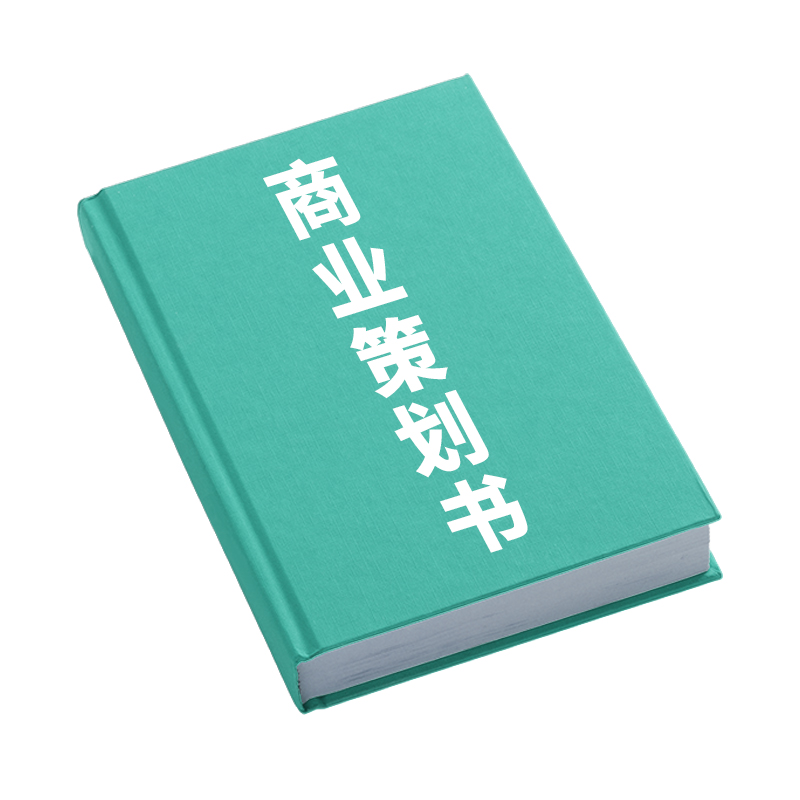 商业策划书